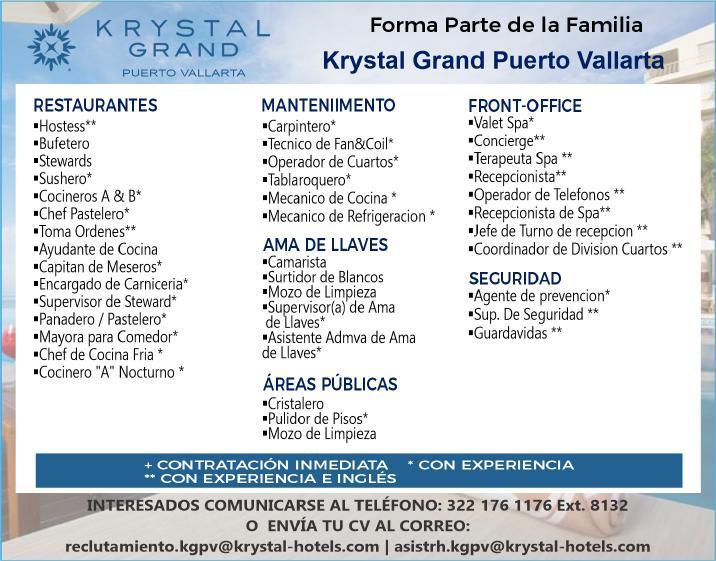 KRYSTAL GRAND
PUERTO VALLARTA

Forma Parte de la Familia
Krystal Grand Puerto Vallarta

RESTAURANTES
▪Hostess**
▪Bufetero
▪Stewards
▪Sushero*
▪Cocineros A & B*
▪Chef Pastelero*
▪Toma Ordenes**
▪Ayudante de Cocina
▪Capitan de Meseros*
▪Encargado de Carniceria*
▪Supervisor de Steward*
▪Panadero / Pastelero*
▪Mayora para Comedor*
▪Chef de Cocina Fria *
▪Cocinero "A" Nocturno *

MANTENIIMENTO
▪Carpintero*
▪Tecnico de Fan&Coil*
▪Operador de Cuartos*
▪Tablaroquero*
▪Mecanico de Cocina *
▪Mecanico de Refrigeracion *

AMA DE LLAVES
▪Camarista
▪Surtidor de Blancos
▪Mozo de Limpieza
▪Supervisor(a) de Ama de Llaves*
▪Asistente Admva de Ama de Llaves*

ÁREAS PÚBLICAS
▪Cristalero
▪Pulidor de Pisos*
▪Mozo de Limpieza

FRONT-OFFICE
▪Valet Spa*
▪Concierge**
▪Terapeuta Spa **
▪Recepcionista**
▪Operador de Telefonos **
▪Recepcionista de Spa**
▪Jefe de Turno de recepcion **
▪Coordinador de Division Cuartos **

SEGURIDAD
▪Agente de prevencion*
▪Sup. De Seguridad **
▪Guardavidas **

+ CONTRATACIÓN INMEDIATA * CON EXPERIENCIA
** CON EXPERIENCIA E INGLÉS

INTERESADOS COMUNICARSE AL TELÉFONO: 322 176 1176 Ext. 8132
O ENVÍA TU CV AL CORREO:
reclutamiento.kgpv@krystal-hotels.com | asistrh.kgpv@krystal-hotels.com